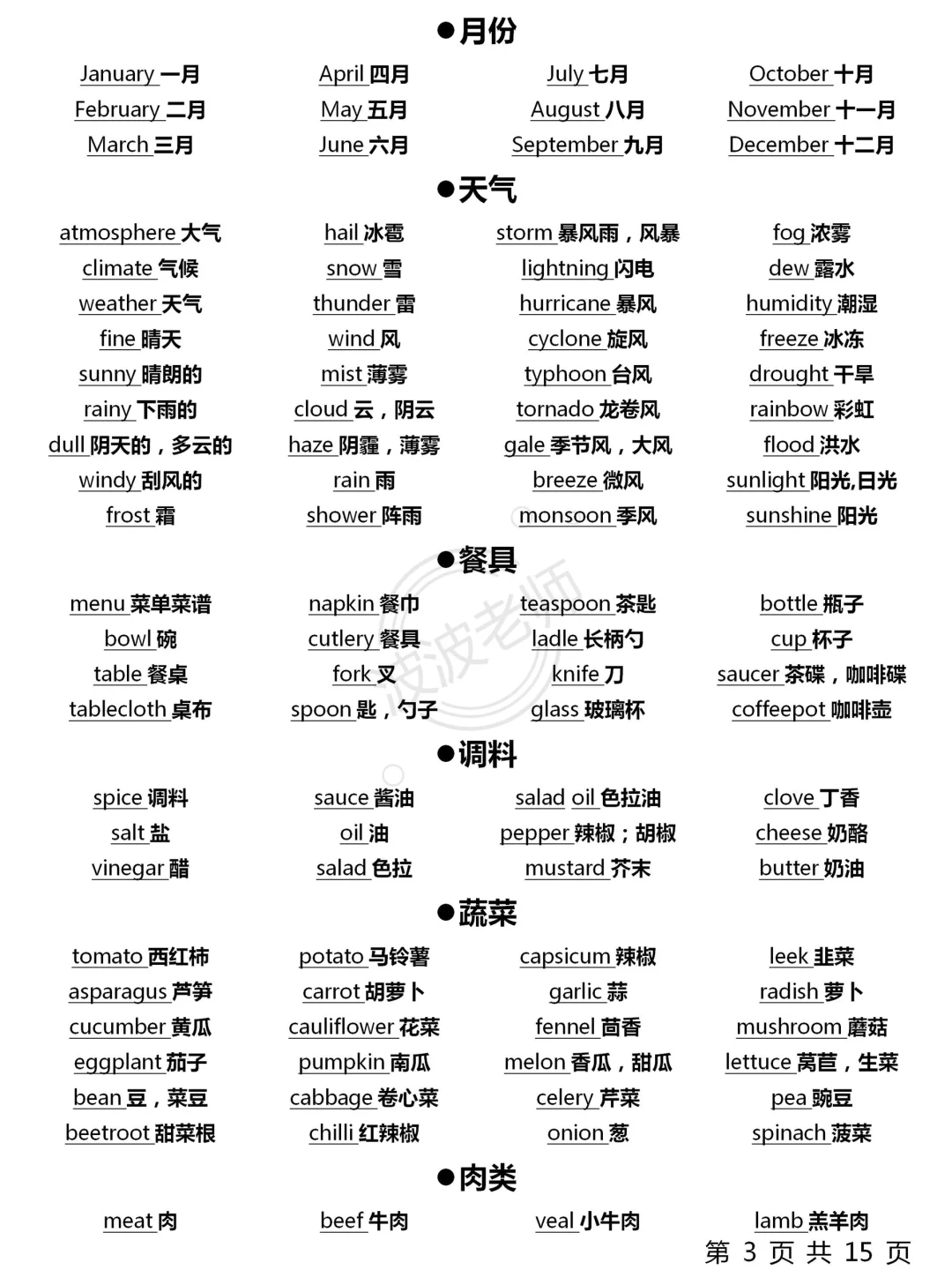 ●月份

January 一月
February 二月
March 三月

April 四月
May 五月
June 六月

July 七月
August 八月
September 九月

October 十月
November 十一月
December 十二月

●天气

atmosphere 大气
climate 气候
weather 天气
fine 晴天
sunny 晴朗的
rainy 下雨的
dull 阴天的，多云的
windy 刮风的
frost 霜

hail 冰雹
snow 雪
thunder 雷
wind 风
mist 薄雾
cloud 云，阴云
haze 阴霾，薄雾
rain 雨
shower 阵雨

storm 暴风雨，风暴
lightning 闪电
hurricane 暴风
cyclone 旋风
typhoon 台风
tornado 龙卷风
gale 季节风，大风
breeze 微风
monsoon 季风

fog 浓雾
dew 露水
humidity 潮湿
freeze 冰冻
drought 干旱
rainbow 彩虹
flood 洪水
sunlight 阳光,日光
sunshine 阳光

●餐具

menu 菜单菜谱
bowl 碗
table 餐桌
tablecloth 桌布

napkin 餐巾
cutlery 餐具
fork 叉
spoon 匙，勺子

teaspoon 茶匙
ladle 长柄勺
knife 刀
glass 玻璃杯

bottle 瓶子
cup 杯子
saucer 茶碟，咖啡碟
coffeepot 咖啡壶

波波老师

●调料

spice 调料
salt 盐
vinegar 醋

sauce 酱油
oil 油
salad 色拉

salad oil 色拉油
pepper 辣椒；胡椒
mustard 芥末

clove 丁香
cheese 奶酪
butter 奶油

●蔬菜

tomato 西红柿
asparagus 芦笋
cucumber 黄瓜
eggplant 茄子
bean 豆，菜豆
beetroot 甜菜根

potato 马铃薯
carrot 胡萝卜
cauliflower 花菜
pumpkin 南瓜
cabbage 卷心菜
chilli 红辣椒

capsicum 辣椒
garlic 蒜
fennel 茴香
melon 香瓜，甜瓜
celery 芹菜
onion 葱

leek 韭菜
radish 萝卜
mushroom 蘑菇
lettuce 莴苣，生菜
pea 豌豆
spinach 菠菜

●肉类

meat 肉
beef 牛肉
veal 小牛肉
lamb 羔羊肉

第 3 页 共 15 页